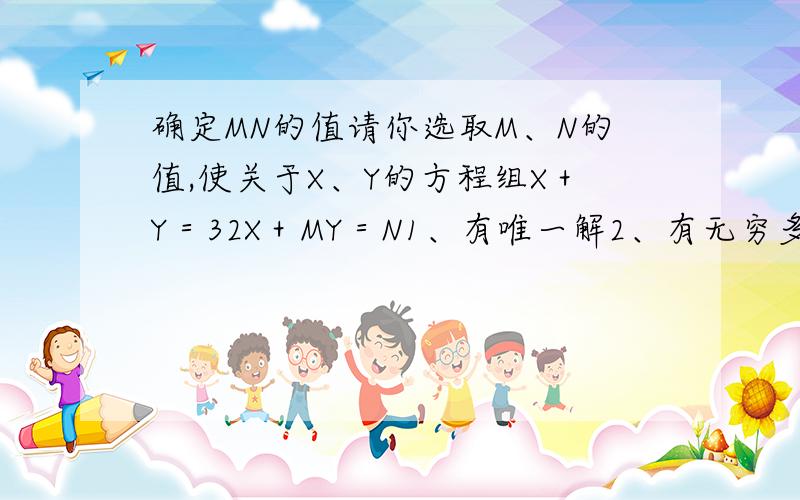 确定MN的值请你选取M、N的值,使关于X、Y的方程组X + Y = 32X + MY = N1、有唯一解2、有无穷多